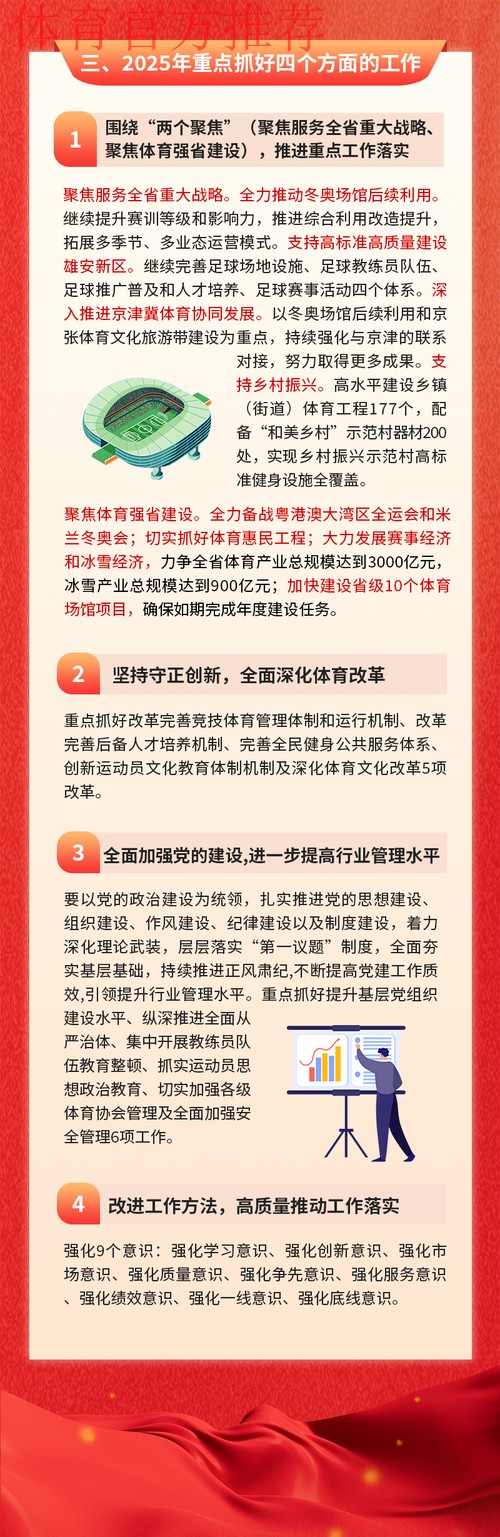 体育官方推荐

三、2025年重点抓好四个方面的工作

1 围绕“两个聚焦”（聚焦服务全省重大战略、聚焦体育强省建设），推进重点工作落实

聚焦服务全省重大战略。全力推动冬奥场馆后续利用。继续提升赛训等级和影响力，推进综合利用改造提升，拓展多季节、多业态运营模式。支持高标准高质量建设雄安新区。继续完善足球场地设施、足球教练员队伍、足球推广普及和人才培养、足球赛事活动四个体系。深入推进京津冀体育协同发展。以冬奥场馆后续利用和京张体育文化旅游带建设为重点，持续强化与京津的联系对接，努力取得更多成果。支持乡村振兴。高水平建设乡镇（街道）体育工程177个，配备“和美乡村”示范村器材200处，实现乡村振兴示范村高标准健身设施全覆盖。

聚焦体育强省建设。全力备战粤港澳大湾区全运会和米兰冬奥会；切实抓好体育惠民工程；大力发展赛事经济和冰雪经济，力争全省体育产业总规模达到3000亿元，冰雪产业总规模达到900亿元；加快建设省级10个体育场馆项目，确保如期完成年度建设任务。

2 坚持守正创新，全面深化体育改革

重点抓好改革完善竞技体育管理体制和运行机制、改革完善后备人才培养机制、完善全民健身公共服务体系、创新运动员文化教育体制机制及深化体育文化改革5项改革。

3 全面加强党的建设,进一步提高行业管理水平

要以党的政治建设为统领，扎实推进党的思想建设、组织建设、作风建设、纪律建设以及制度建设，着力深化理论武装，层层落实“第一议题”制度，全面夯实基层基础，持续推进正风肃纪,不断提高党建工作质效,引领提升行业管理水平。重点抓好提升基层党组织建设水平、纵深推进全面从严治体、集中开展教练员队伍教育整顿、抓实运动员思想政治教育、切实加强各级体育协会管理及全面加强安全管理6项工作。

4 改进工作方法，高质量推动工作落实

强化9个意识：强化学习意识、强化创新意识、强化市场意识、强化质量意识、强化争先意识、强化服务意识、强化绩效意识、强化一线意识、强化底线意识。